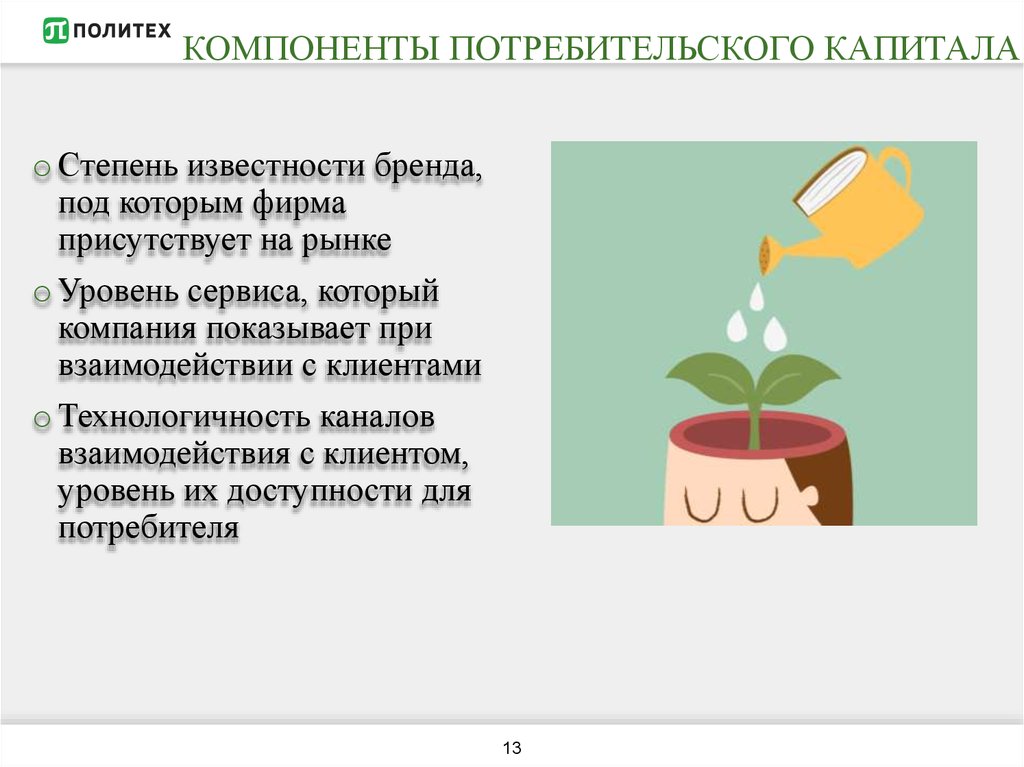 ПОЛИТЕХ

КОМПОНЕНТЫ ПОТРЕБИТЕЛЬСКОГО КАПИТАЛА

Степень известности бренда, под которым фирма присутствует на рынке

Уровень сервиса, который компания показывает при взаимодействии с клиентами

Технологичность каналов взаимодействия с клиентом, уровень их доступности для потребителя

13